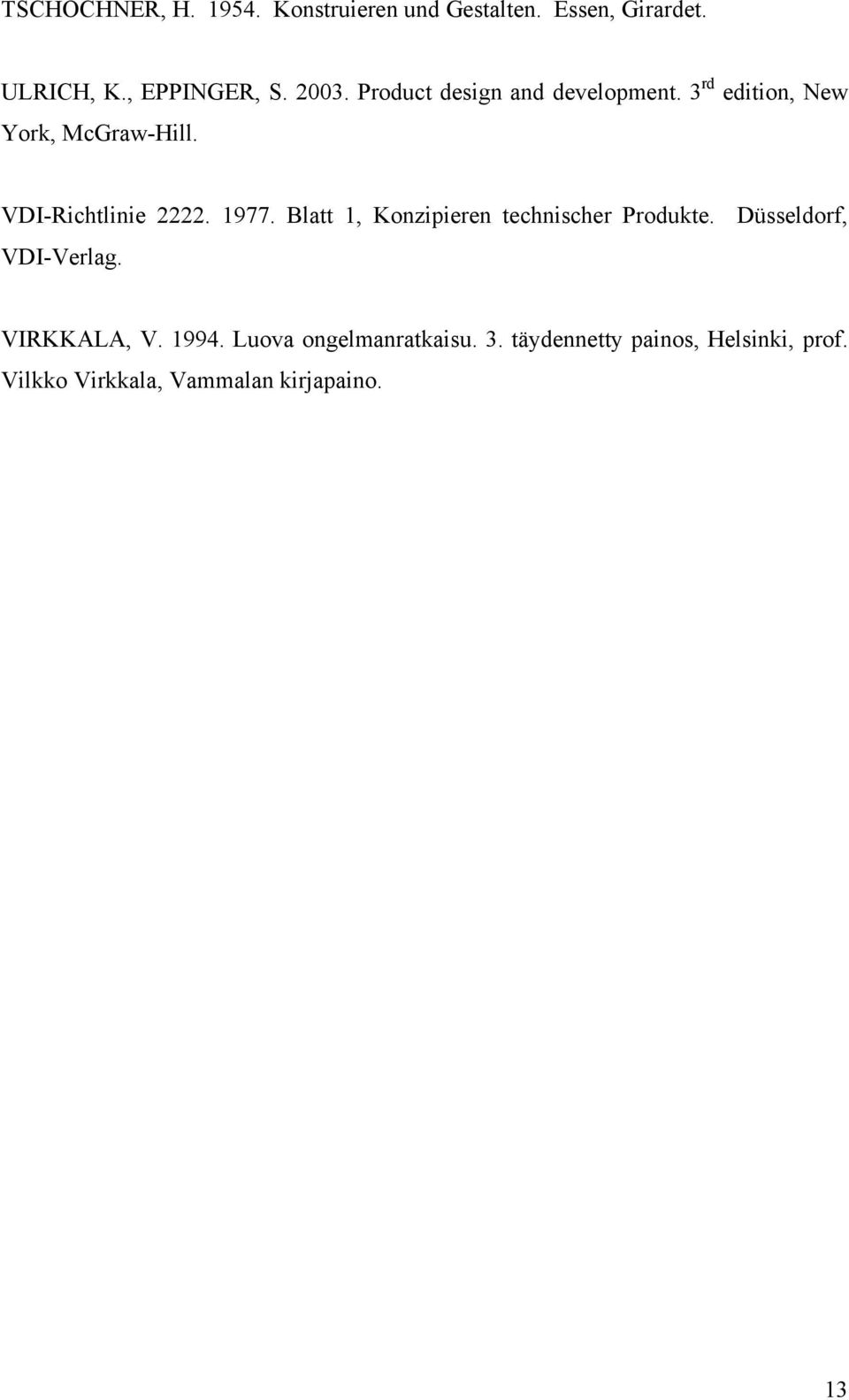 TSCHOCHNER, H. 1954. Konstruieren und Gestalten. Essen, Girardet.

ULRICH, K., EPPINGER, S. 2003. Product design and development. 3$^{rd}$ edition, New York, McGraw-Hill.

VDI-Richtlinie 2222. 1977. Blatt 1, Konzipieren technischer Produkte. Düsseldorf, VDI-Verlag.

VIRKKALA, V. 1994. Luova ongelmanratkaisu. 3. täydennetty painos, Helsinki, prof. Vilkko Virkkala, Vammalan kirjapaino.

13